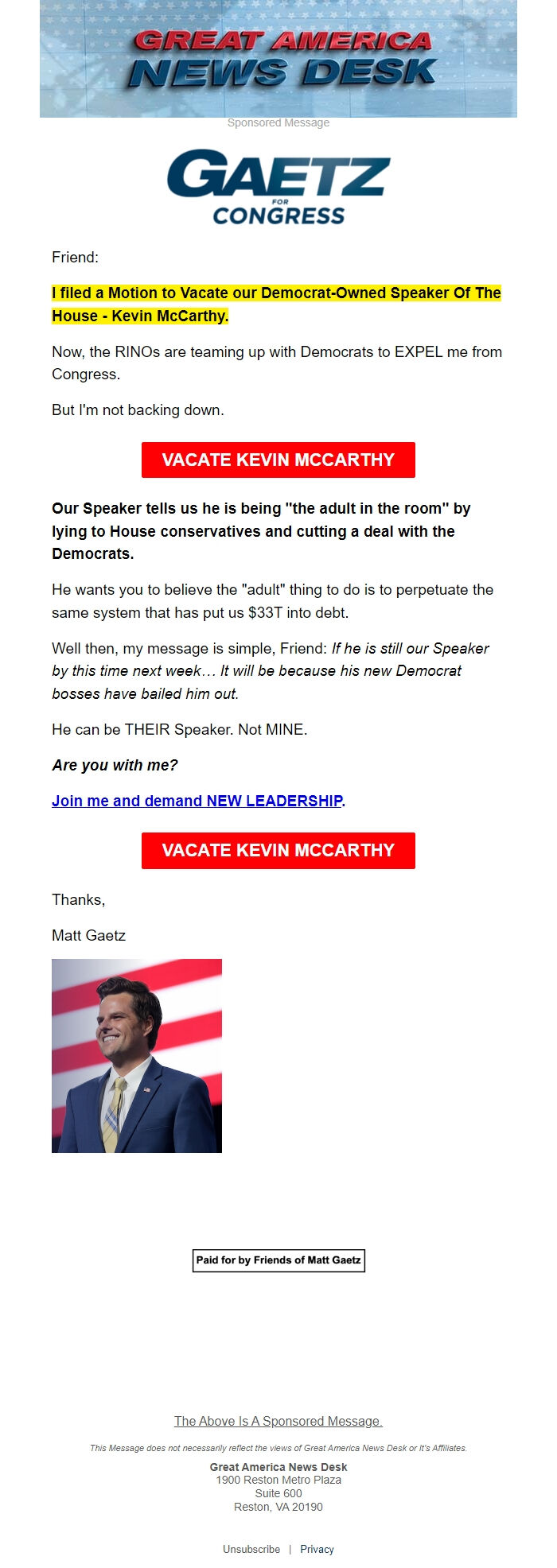 GREAT AMERICA
NEWS DESK

Sponsored Message

GAETZ
FOR
CONGRESS

Friend:

I filed a Motion to Vacate our Democrat-Owned Speaker Of The House - Kevin McCarthy.

Now, the RINOs are teaming up with Democrats to EXPEL me from Congress.

But I'm not backing down.

VACATE KEVIN MCCARTHY

Our Speaker tells us he is being "the adult in the room" by lying to House conservatives and cutting a deal with the Democrats.

He wants you to believe the "adult" thing to do is to perpetuate the same system that has put us $33T into debt.

Well then, my message is simple, Friend: If he is still our Speaker by this time next week… It will be because his new Democrat bosses have bailed him out.

He can be THEIR Speaker. Not MINE.

Are you with me?

Join me and demand NEW LEADERSHIP.

VACATE KEVIN MCCARTHY

Thanks,

Matt Gaetz

Paid for by Friends of Matt Gaetz

The Above Is A Sponsored Message.

This Message does not necessarily reflect the views of Great America News Desk or It's Affiliates.

Great America News Desk
1900 Reston Metro Plaza
Suite 600
Reston, VA 20190

Unsubscribe | Privacy